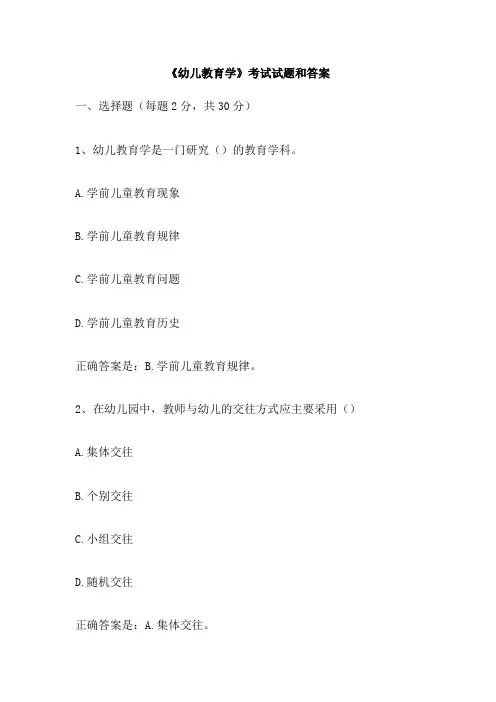 《幼儿教育学》考试试题和答案

一、选择题（每题 2 分，共 30 分）

1、幼儿教育学是一门研究（）的教育学科。

A. 学前儿童教育现象

B. 学前儿童教育规律

C. 学前儿童教育问题

D. 学前儿童教育历史

正确答案是：B. 学前儿童教育规律。

2、在幼儿园中，教师与幼儿的交往方式应主要采用（）

A. 集体交往

B. 个别交往

C. 小组交往

D. 随机交往

正确答案是：A. 集体交往。